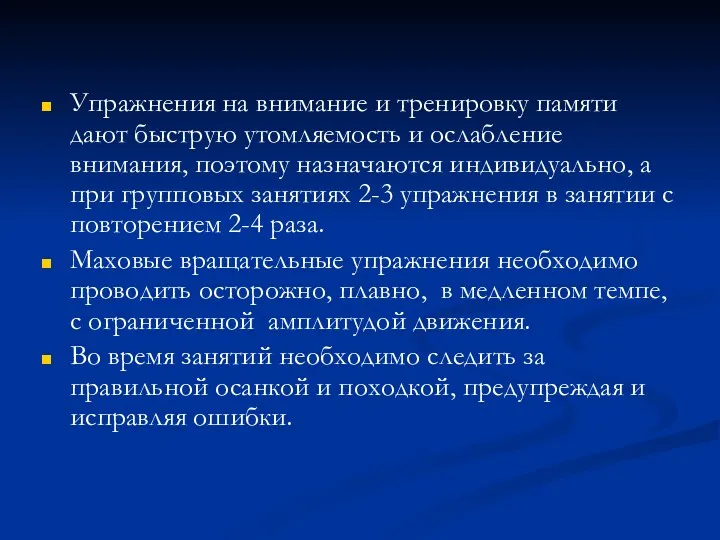 Упражнения на внимание и тренировку памяти дают быструю утомляемость и ослабление внимания, поэтому назначаются индивидуально, а при групповых занятиях 2-3 упражнения в занятии с повторением 2-4 раза.

Маховые вращательные упражнения необходимо проводить осторожно, плавно, в медленном темпе, с ограниченной амплитудой движения.

Во время занятий необходимо следить за правильной осанкой и походкой, предупреждая и исправляя ошибки.